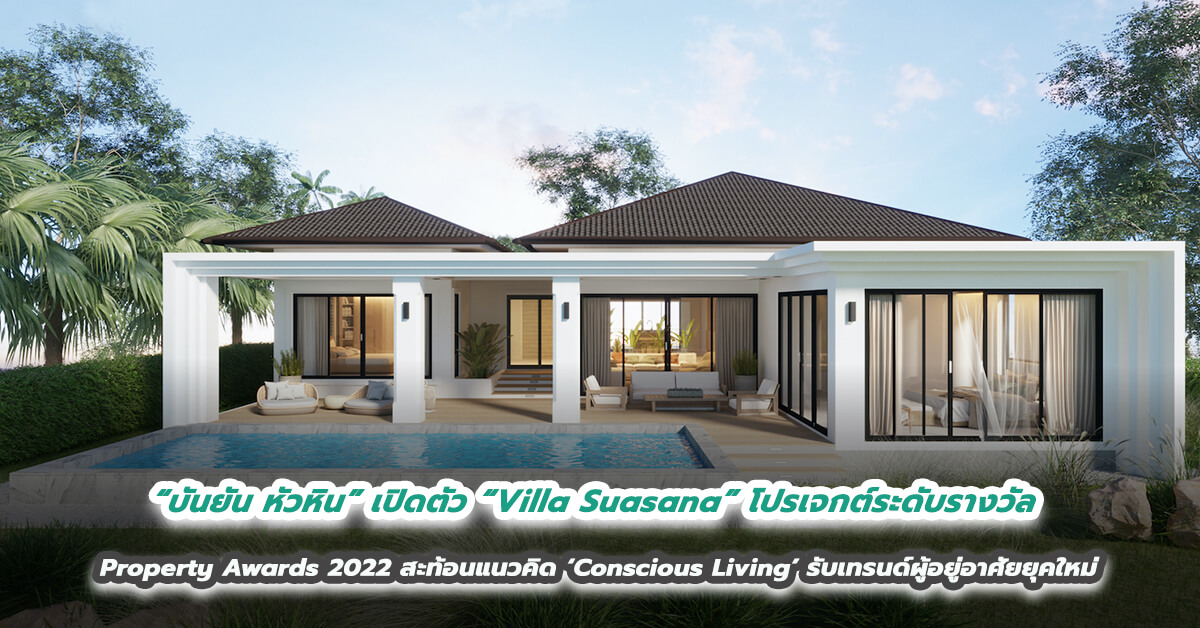 “บันยัน หัวหิน” เปิดตัว “Villa Suasana” โปรเจกต์ระดับรางวัล

Property Awards 2022 สะท้อนแนวคิด ‘Conscious Living’ รับเทรนด์ผู้อยู่อาศัยยุคใหม่